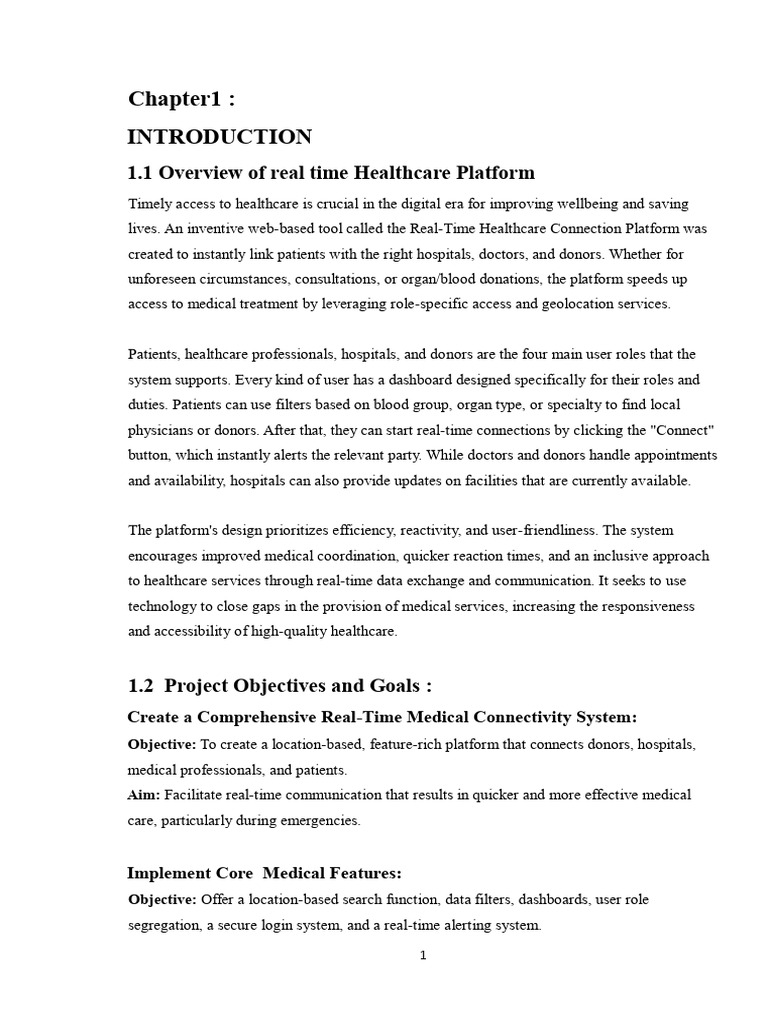 Chapter1 :

INTRODUCTION

1.1 Overview of real time Healthcare Platform

Timely access to healthcare is crucial in the digital era for improving wellbeing and saving lives. An inventive web-based tool called the Real-Time Healthcare Connection Platform was created to instantly link patients with the right hospitals, doctors, and donors. Whether for unforeseen circumstances, consultations, or organ/blood donations, the platform speeds up access to medical treatment by leveraging role-specific access and geolocation services.

Patients, healthcare professionals, hospitals, and donors are the four main user roles that the system supports. Every kind of user has a dashboard designed specifically for their roles and duties. Patients can use filters based on blood group, organ type, or specialty to find local physicians or donors. After that, they can start real-time connections by clicking the "Connect" button, which instantly alerts the relevant party. While doctors and donors handle appointments and availability, hospitals can also provide updates on facilities that are currently available.

The platform's design prioritizes efficiency, reactivity, and user-friendliness. The system encourages improved medical coordination, quicker reaction times, and an inclusive approach to healthcare services through real-time data exchange and communication. It seeks to use technology to close gaps in the provision of medical services, increasing the responsiveness and accessibility of high-quality healthcare.

1.2 Project Objectives and Goals :

Create a Comprehensive Real-Time Medical Connectivity System:

Objective: To create a location-based, feature-rich platform that connects donors, hospitals, medical professionals, and patients.
Aim: Facilitate real-time communication that results in quicker and more effective medical care, particularly during emergencies.

Implement Core Medical Features:

Objective: Offer a location-based search function, data filters, dashboards, user role segregation, a secure login system, and a real-time alerting system.

1